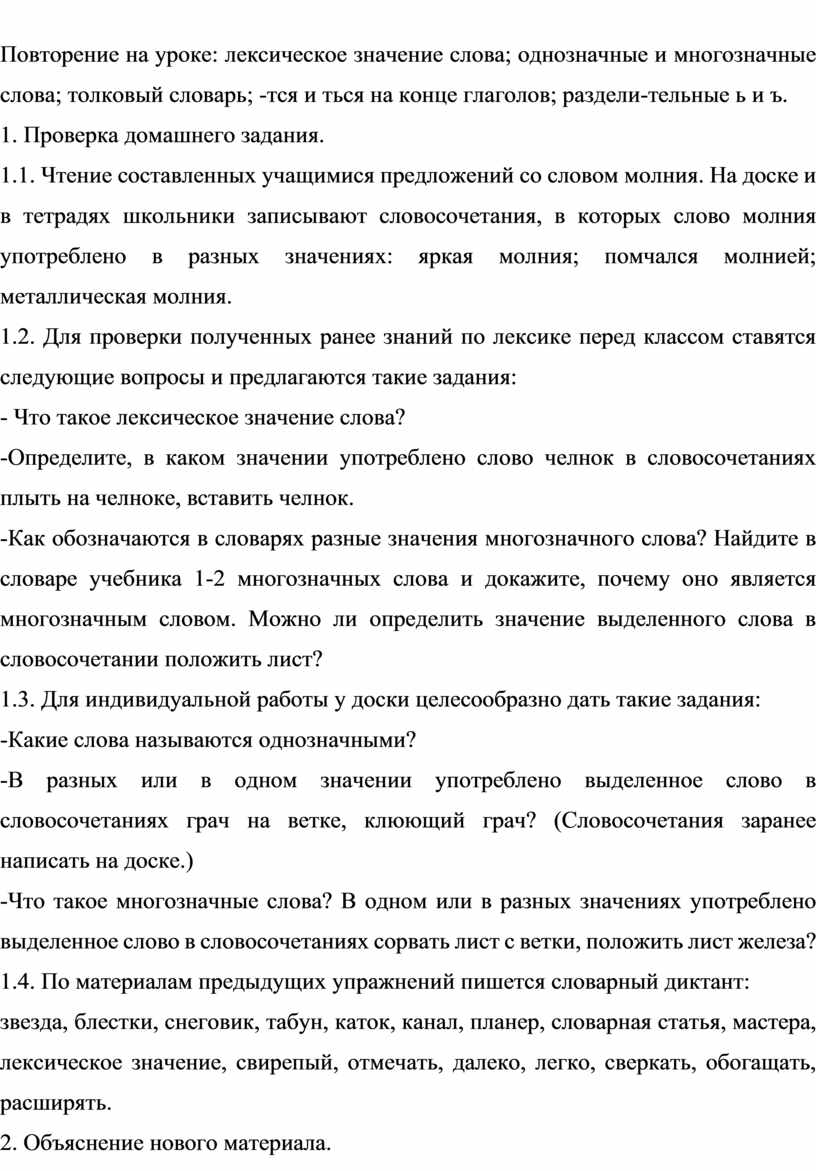 Повторение на уроке: лексическое значение слова; однозначные и многозначные слова; толковый словарь; -тся и ться на конце глаголов; раздели-тельные ь и ъ.
1. Проверка домашнего задания.
1.1. Чтение составленных учащимися предложений со словом молния. На доске и в тетрадях школьники записывают словосочетания, в которых слово молния употреблено в разных значениях: яркая молния; помчался молнией; металлическая молния.
1.2. Для проверки полученных ранее знаний по лексике перед классом ставятся следующие вопросы и предлагаются такие задания:
- Что такое лексическое значение слова?
-Определите, в каком значении употреблено слово челнок в словосочетаниях плыть на челноке, вставить челнок.
-Как обозначаются в словарях разные значения многозначного слова? Найдите в словаре учебника 1-2 многозначных слова и докажите, почему оно является многозначным словом. Можно ли определить значение выделенного слова в словосочетании положить лист?
1.3. Для индивидуальной работы у доски целесообразно дать такие задания:
-Какие слова называются однозначными?
-В разных или в одном значении употреблено выделенное слово в словосочетаниях грач на ветке, клюющий грач? (Словосочетания заранее написать на доске.)
-Что такое многозначные слова? В одном или в разных значениях употреблено выделенное слово в словосочетаниях сорвать лист с ветки, положить лист железа?
1.4. По материалам предыдущих упражнений пишется словарный диктант:
звезда, блестки, снеговик, табун, каток, канал, планер, словарная статья, мастера, лексическое значение, свирепый, отмечать, далеко, легко, сверкать, обогащать, расширять.
2. Объяснение нового материала.